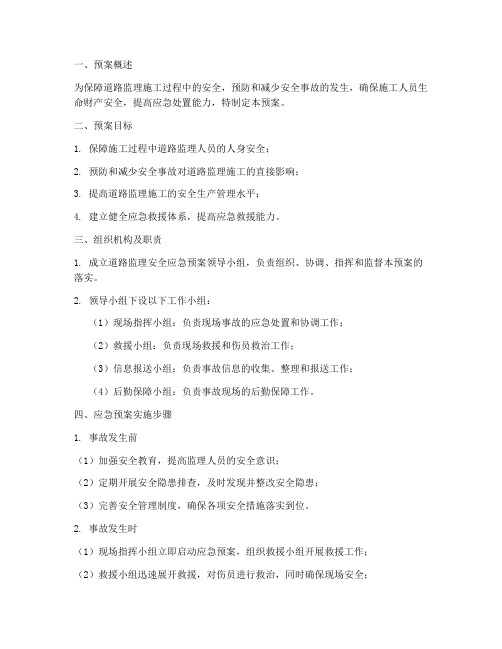 一、预案概述

为保障道路监理施工过程中的安全，预防和减少安全事故的发生，确保施工人员生命财产安全，提高应急处置能力，特制定本预案。

二、预案目标

1. 保障施工过程中道路监理人员的人身安全；

2. 预防和减少安全事故对道路监理施工的直接影响；

3. 提高道路监理施工的安全生产管理水平；

4. 建立健全应急救援体系，提高应急救援能力。

三、组织机构及职责

1. 成立道路监理安全应急预案领导小组，负责组织、协调、指挥和监督本预案的落实。

2. 领导小组下设以下工作小组：

（1）现场指挥小组：负责现场事故的应急处置和协调工作；

（2）救援小组：负责现场救援和伤员救治工作；

（3）信息报送小组：负责事故信息的收集、整理和报送工作；

（4）后勤保障小组：负责事故现场的后勤保障工作。

四、应急预案实施步骤

1. 事故发生前

（1）加强安全教育，提高监理人员的安全意识；

（2）定期开展安全隐患排查，及时发现并整改安全隐患；

（3）完善安全管理制度，确保各项安全措施落实到位。

2. 事故发生时

（1）现场指挥小组立即启动应急预案，组织救援小组开展救援工作；

（2）救援小组迅速展开救援，对伤员进行救治，同时确保现场安全；